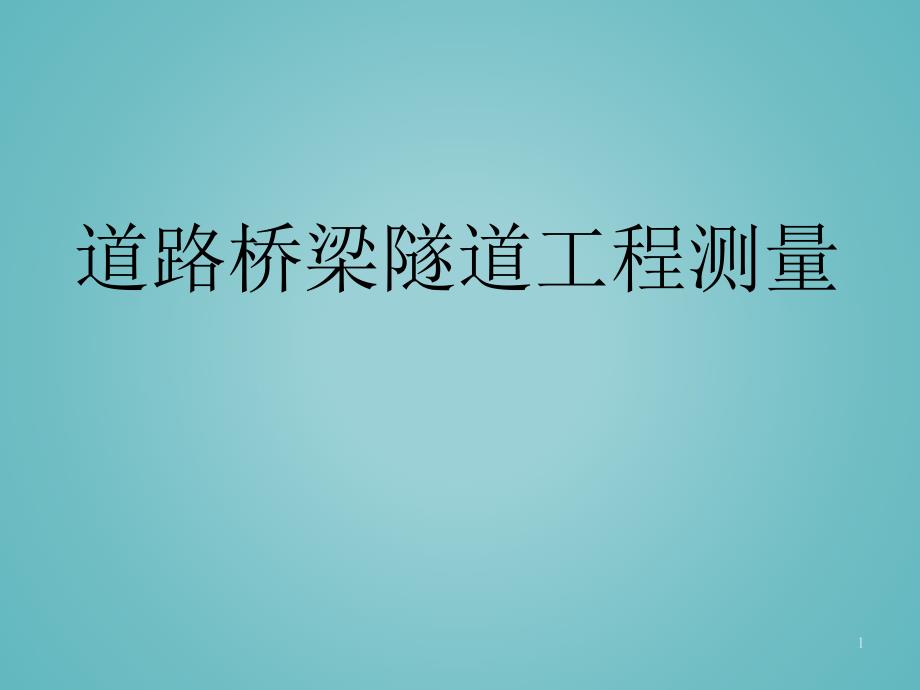 道路桥梁隧道工程测量

1